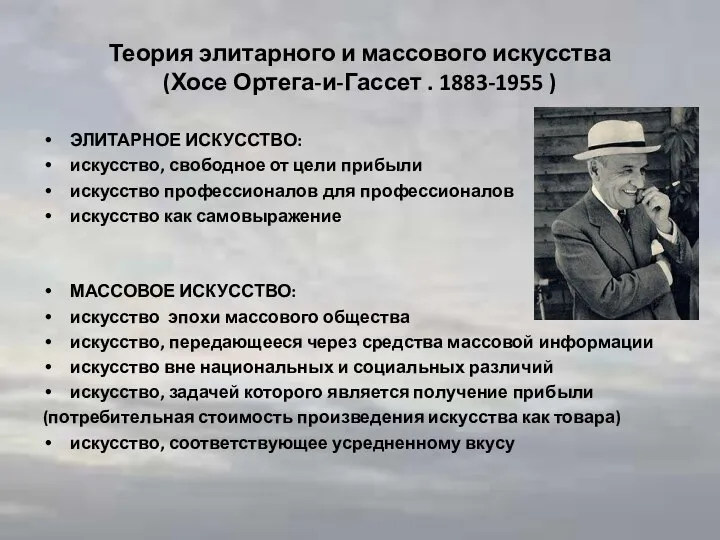 Теория элитарного и массового искусства
(Хосе Ортега-и-Гассет . 1883-1955 )

• ЭЛИТАРНОЕ ИСКУССТВО:
• искусство, свободное от цели прибыли
• искусство профессионалов для профессионалов
• искусство как самовыражение

• МАССОВОЕ ИСКУССТВО:
• искусство эпохи массового общества
• искусство, передающееся через средства массовой информации
• искусство вне национальных и социальных различий
• искусство, задачей которого является получение прибыли
(потребительная стоимость произведения искусства как товара)
• искусство, соответствующее усредненному вкусу